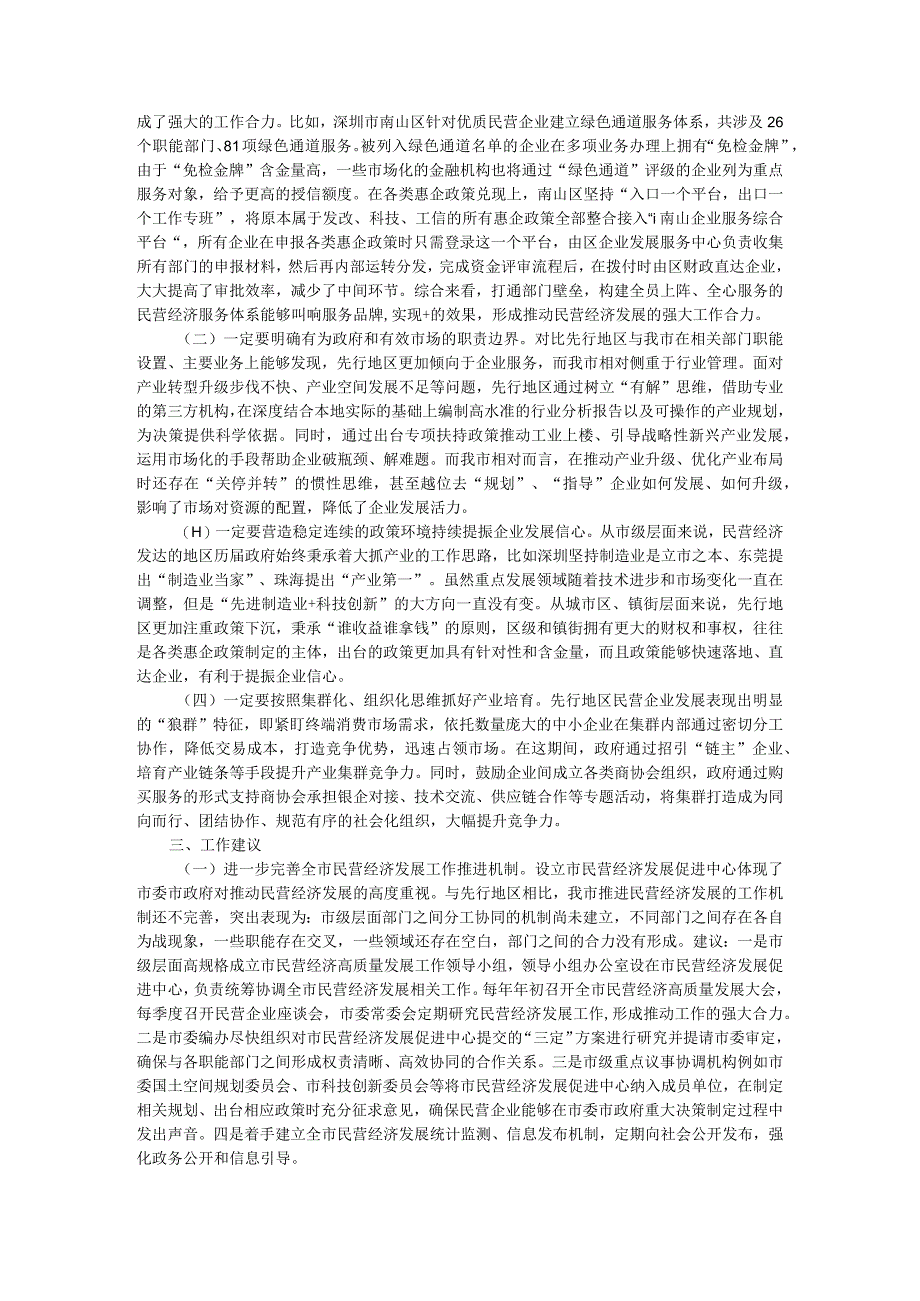 成了强大的工作合力。比如，深圳市南山区针对优质民营企业建立绿色通道服务体系，共涉及26个职能部门、81项绿色通道服务。被列入绿色通道名单的企业在多项业务办理上拥有“免检金牌”，由于“免检金牌”含金量高，一些市场化的金融机构也将通过“绿色通道”评级的企业列为重点服务对象，给予更高的授信额度。在各类惠企政策兑现上，南山区坚持“入口一个平台，出口一个工作专班”，将原本属于发改、科技、工信的所有惠企政策全部整合接入“i南山企业服务综合平台“，所有企业在申报各类惠企政策时只需登录这一个平台，由区企业发展服务中心负责收集所有部门的申报材料，然后再内部运转分发，完成资金评审流程后，在拨付时由区财政直达企业，大大提高了审批效率，减少了中间环节。综合来看，打通部门壁垒，构建全员上阵、全心服务的民营经济服务体系能够叫响服务品牌，实现+的效果，形成推动民营经济发展的强大工作合力。

（二）一定要明确有为政府和有效市场的职责边界。对比先行地区与我市在相关部门职能设置、主要业务上能够发现，先行地区更加倾向于企业服务，而我市相对侧重于行业管理。面对产业转型升级步伐不快、产业空间发展不足等问题，先行地区通过树立“有解”思维，借助专业的第三方机构，在深度结合本地实际的基础上编制高水准的行业分析报告以及可操作的产业规划，为决策提供科学依据。同时，通过出台专项扶持政策推动工业上楼、引导战略性新兴产业发展，运用市场化的手段帮助企业破瓶颈、解难题。而我市相对而言，在推动产业升级、优化产业布局时还存在“关停并转”的惯性思维，甚至越位去“规划”、“指导”企业如何发展、如何升级，影响了市场对资源的配置，降低了企业发展活力。

（H）一定要营造稳定连续的政策环境持续提振企业发展信心。从市级层面来说，民营经济发达的地区历届政府始终秉承着大抓产业的工作思路，比如深圳坚持制造业是立市之本、东莞提出“制造业当家”、珠海提出“产业第一”。虽然重点发展领域随着技术进步和市场变化一直在调整，但是“先进制造业+科技创新”的大方向一直没有变。从城市区、镇街层面来说，先行地区更加注重政策下沉，秉承“谁收益谁拿钱”的原则，区级和镇街拥有更大的财权和事权，往往是各类惠企政策制定的主体，出台的政策更加具有针对性和含金量，而且政策能够快速落地、直达企业，有利于提振企业信心。

（四）一定要按照集群化、组织化思维抓好产业培育。先行地区民营企业发展表现出明显的“狼群”特征，即紧盯终端消费市场需求，依托数量庞大的中小企业在集群内部通过密切分工协作，降低交易成本，打造竞争优势，迅速占领市场。在这期间，政府通过招引“链主”企业、培育产业链条等手段提升产业集群竞争力。同时，鼓励企业间成立各类商协会组织，政府通过购买服务的形式支持商协会承担银企对接、技术交流、供应链合作等专题活动，将集群打造成为同向而行、团结协作、规范有序的社会化组织，大幅提升竞争力。

三、工作建议

（一）进一步完善全市民营经济发展工作推进机制。设立市民营经济发展促进中心体现了市委市政府对推动民营经济发展的高度重视。与先行地区相比，我市推进民营经济发展的工作机制还不完善，突出表现为：市级层面部门之间分工协同的机制尚未建立，不同部门之间存在各自为战现象，一些职能存在交叉，一些领域还存在空白，部门之间的合力没有形成。建议：一是市级层面高规格成立市民营经济高质量发展工作领导小组，领导小组办公室设在市民营经济发展促进中心，负责统筹协调全市民营经济发展相关工作。每年年初召开全市民营经济高质量发展大会，每季度召开民营企业座谈会，市委常委会定期研究民营经济发展工作，形成推动工作的强大合力。二是市委编办尽快组织对市民营经济发展促进中心提交的“三定”方案进行研究并提请市委审定，确保与各职能部门之间形成权责清晰、高效协同的合作关系。三是市级重点议事协调机构例如市委国土空间规划委员会、市科技创新委员会等将市民营经济发展促进中心纳入成员单位，在制定相关规划、出台相应政策时充分征求意见，确保民营企业能够在市委市政府重大决策制定过程中发出声音。四是着手建立全市民营经济发展统计监测、信息发布机制，定期向社会公开发布，强化政务公开和信息引导。